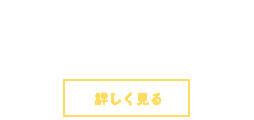 詳しく見る